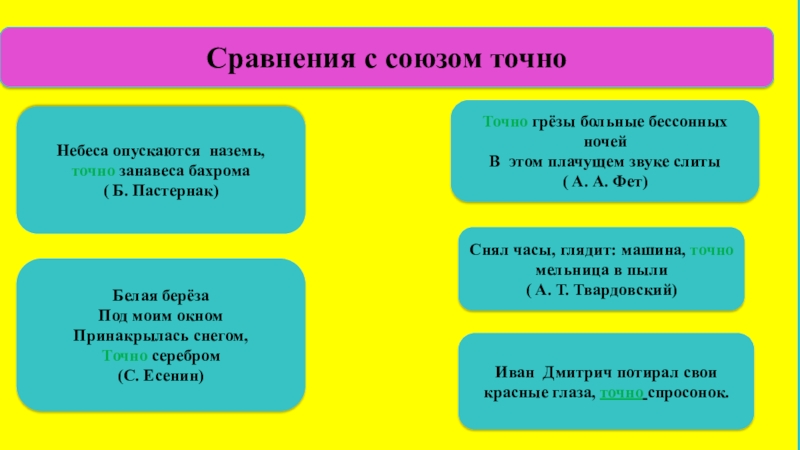 Сравнения с союзом точно

Небеса опускаются наземь, точно занавеса бахрома ( Б. Пастернак)

Белая берёза
Под моим окном
Принакрылась снегом,
Точно серебром
(С. Есенин)

Точно грёзы больные бессонных ночей
В этом плачущем звуке слиты
( А. А. Фет)

Снял часы, глядит: машина, точно мельница в пыли
( А. Т. Твардовский)

Иван Дмитрич потирал свои красные глаза, точно спросонок.